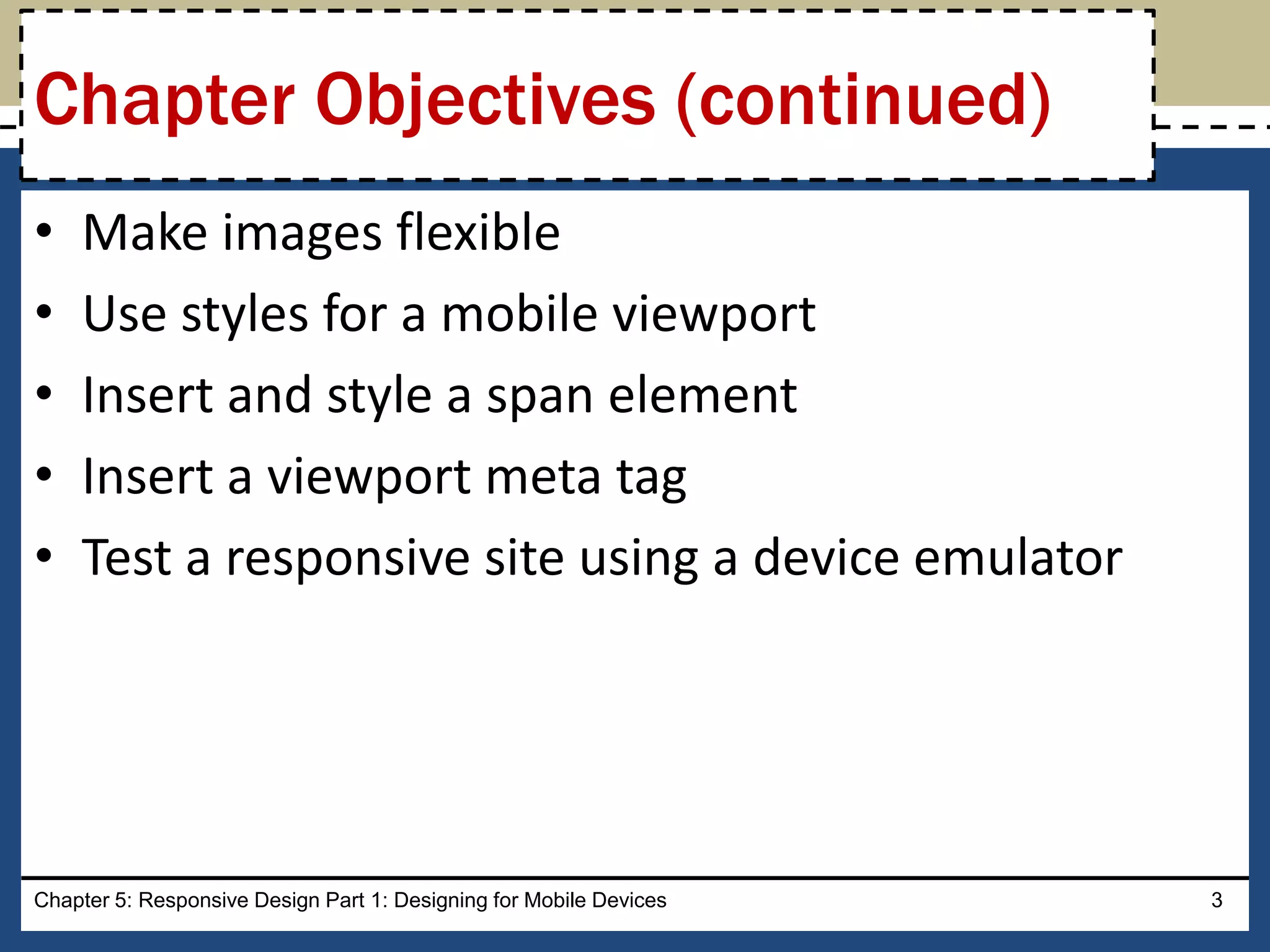 Chapter Objectives (continued)

• Make images flexible
• Use styles for a mobile viewport
• Insert and style a span element
• Insert a viewport meta tag
• Test a responsive site using a device emulator

Chapter 5: Responsive Design Part 1: Designing for Mobile Devices

3